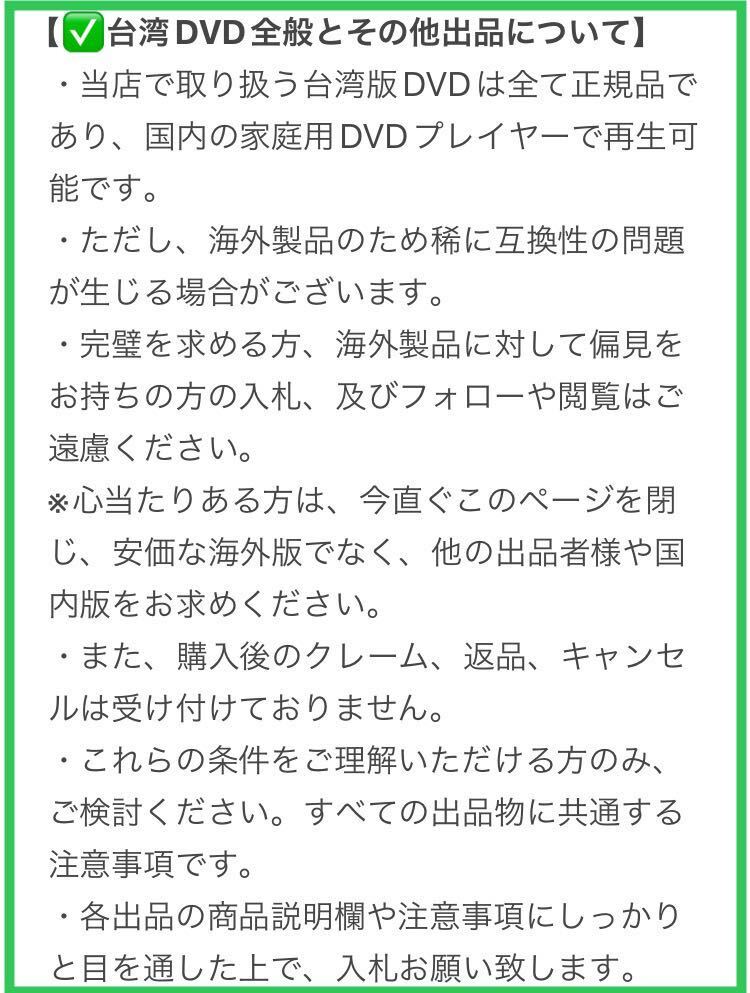 【✅台湾DVD全般とその他出品について】

・当店で取り扱う台湾版DVDは全て正規品であり、国内の家庭用DVDプレイヤーで再生可能です。

・ただし、海外製品のため稀に互換性の問題が生じる場合がございます。

・完璧を求める方、海外製品に対して偏見をお持ちの方の入札、及びフォローや閲覧はご遠慮ください。

※心当たりある方は、今直ぐこのページを閉じ、安価な海外版でなく、他の出品者様や国内版をお求めください。

・また、購入後のクレーム、返品、キャンセルは受け付けておりません。

・これらの条件をご理解いただける方のみ、ご検討ください。すべての出品物に共通する注意事項です。

・各出品の商品説明欄や注意事項にしっかりと目を通した上で、入札お願い致します。